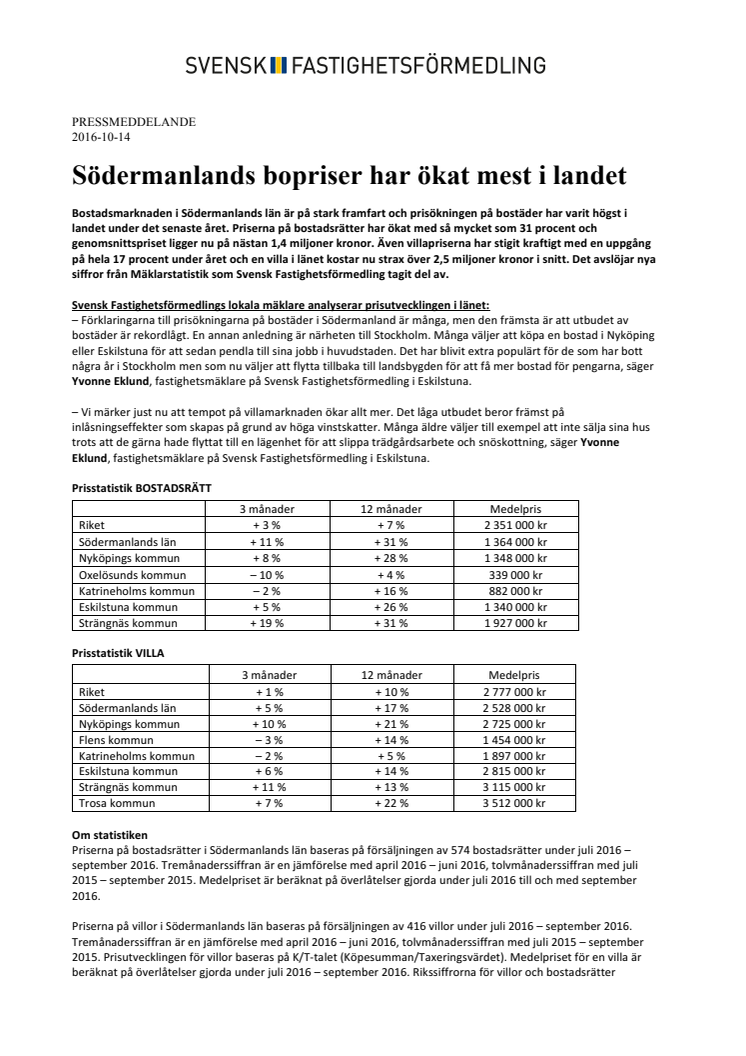 SVENSK FASTIGHETSFÖRMEDLING

PRESSMEDDELANDE
2016-10-14

Södermanlands bopriser har ökat mest i landet

Bostadsmarknaden i Södermanlands län är på stark framfart och prisökningen på bostäder har varit högst i landet under det senaste året. Priserna på bostadsrätter har ökat med så mycket som 31 procent och genomsnittspriset ligger nu på nästan 1,4 miljoner kronor. Även villapriserna har stigit kraftigt med en uppgång på hela 17 procent under året och en villa i länet kostar nu strax över 2,5 miljoner kronor i snitt. Det avslöjar nya siffror från Mäklarstatistik som Svensk Fastighetsförmedling tagit del av.

Svensk Fastighetsförmedlings lokala mäklare analyserar prisutvecklingen i länet:
– Förklaringarna till prisökningarna på bostäder i Södermanland är många, men den främsta är att utbudet av bostäder är rekordlågt. En annan anledning är närheten till Stockholm. Många väljer att köpa en bostad i Nyköping eller Eskilstuna för att sedan pendla till sina jobb i huvudstaden. Det har blivit extra populärt för de som har bott några år i Stockholm men som nu väljer att flytta tillbaka till landsbygden för att få mer bostad för pengarna, säger Yvonne Eklund, fastighetsmäklare på Svensk Fastighetsförmedling i Eskilstuna.

– Vi märker just nu att tempot på villamarknaden ökar allt mer. Det låga utbudet beror främst på inlåsningseffekter som skapas på grund av höga vinstskatter. Många äldre väljer till exempel att inte sälja sina hus trots att de gärna hade flyttat till en lägenhet för att slippa trädgårdsarbete och snöskottning, säger Yvonne Eklund, fastighetsmäklare på Svensk Fastighetsförmedling i Eskilstuna.

Prisstatistik BOSTADSRÄTT

| | 3 månader | 12 månader | Medelpris |
|---|---|---|---|
| Riket | + 3 % | + 7 % | 2 351 000 kr |
| Södermanlands län | + 11 % | + 31 % | 1 364 000 kr |
| Nyköpings kommun | + 8 % | + 28 % | 1 348 000 kr |
| Oxelösunds kommun | – 10 % | + 4 % | 339 000 kr |
| Katrineholms kommun | – 2 % | + 16 % | 882 000 kr |
| Eskilstuna kommun | + 5 % | + 26 % | 1 340 000 kr |
| Strängnäs kommun | + 19 % | + 31 % | 1 927 000 kr |

Prisstatistik VILLA

| | 3 månader | 12 månader | Medelpris |
|---|---|---|---|
| Riket | + 1 % | + 10 % | 2 777 000 kr |
| Södermanlands län | + 5 % | + 17 % | 2 528 000 kr |
| Nyköpings kommun | + 10 % | + 21 % | 2 725 000 kr |
| Flens kommun | – 3 % | + 14 % | 1 454 000 kr |
| Katrineholms kommun | – 2 % | + 5 % | 1 897 000 kr |
| Eskilstuna kommun | + 6 % | + 14 % | 2 815 000 kr |
| Strängnäs kommun | + 11 % | + 13 % | 3 115 000 kr |
| Trosa kommun | + 7 % | + 22 % | 3 512 000 kr |

Om statistiken
Priserna på bostadsrätter i Södermanlands län baseras på försäljningen av 574 bostadsrätter under juli 2016 – september 2016. Tremånaderssiffran är en jämförelse med april 2016 – juni 2016, tolvmånaderssiffran med juli 2015 – september 2015. Medelpriset är beräknat på överlåtelser gjorda under juli 2016 till och med september 2016.

Priserna på villor i Södermanlands län baseras på försäljningen av 416 villor under juli 2016 – september 2016. Tremånaderssiffran är en jämförelse med april 2016 – juni 2016, tolvmånaderssiffran med juli 2015 – september 2015. Prisutvecklingen för villor baseras på K/T-talet (Köpesumman/Taxeringsvärdet). Medelpriset för en villa är beräknat på överlåtelser gjorda under juli 2016 – september 2016. Rikssiffrorna för villor och bostadsrätter